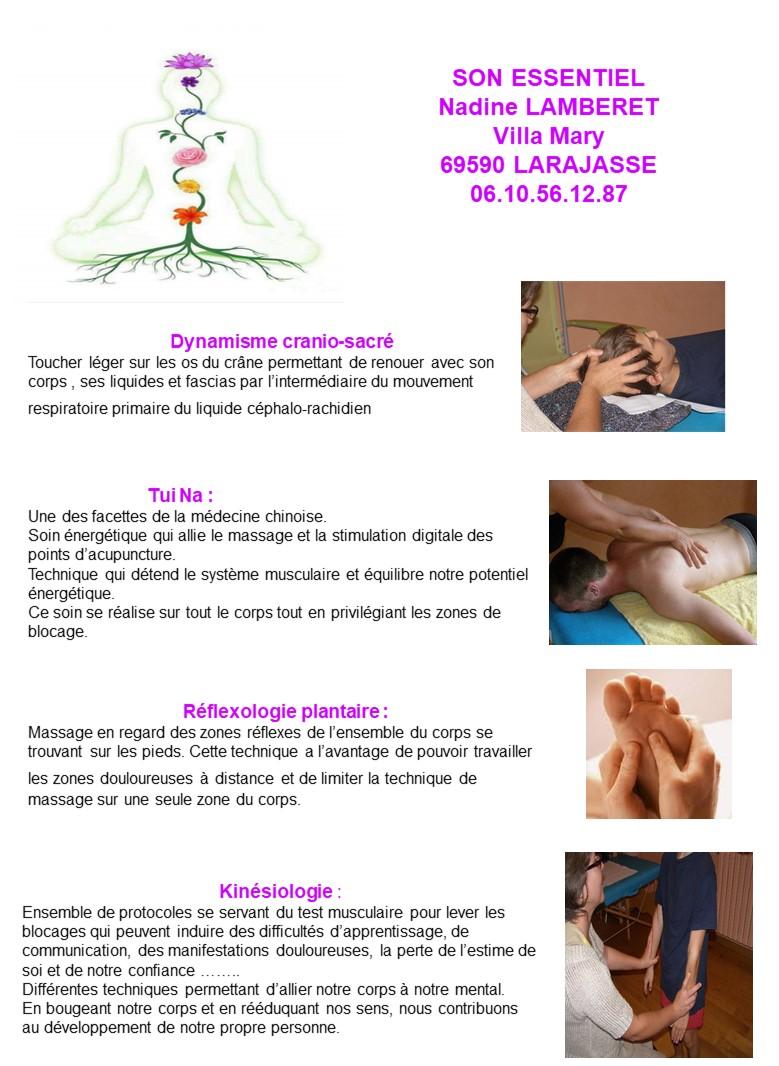 SON ESSENTIEL
Nadine LAMBERET
Villa Mary
69590 LARAJASSE
06.10.56.12.87

Dynamisme cranio-sacré
Toucher léger sur les os du crâne permettant de renouer avec son corps , ses liquides et fascias par l'intermédiaire du mouvement respiratoire primaire du liquide céphalo-rachidien

Tui Na :
Une des facettes de la médecine chinoise.
Soin énergétique qui allie le massage et la stimulation digitale des points d'acupuncture.
Technique qui détend le système musculaire et équilibre notre potentiel énergétique.
Ce soin se réalise sur tout le corps tout en privilégiant les zones de blocage.

Réflexologie plantaire :
Massage en regard des zones réflexes de l'ensemble du corps se trouvant sur les pieds. Cette technique a l'avantage de pouvoir travailler les zones douloureuses à distance et de limiter la technique de massage sur une seule zone du corps.

Kinésiologie :
Ensemble de protocoles se servant du test musculaire pour lever les blocages qui peuvent induire des difficultés d'apprentissage, de communication, des manifestations douloureuses, la perte de l'estime de soi et de notre confiance ……..
Différentes techniques permettant d'allier notre corps à notre mental.
En bougeant notre corps et en rééduquant nos sens, nous contribuons au développement de notre propre personne.